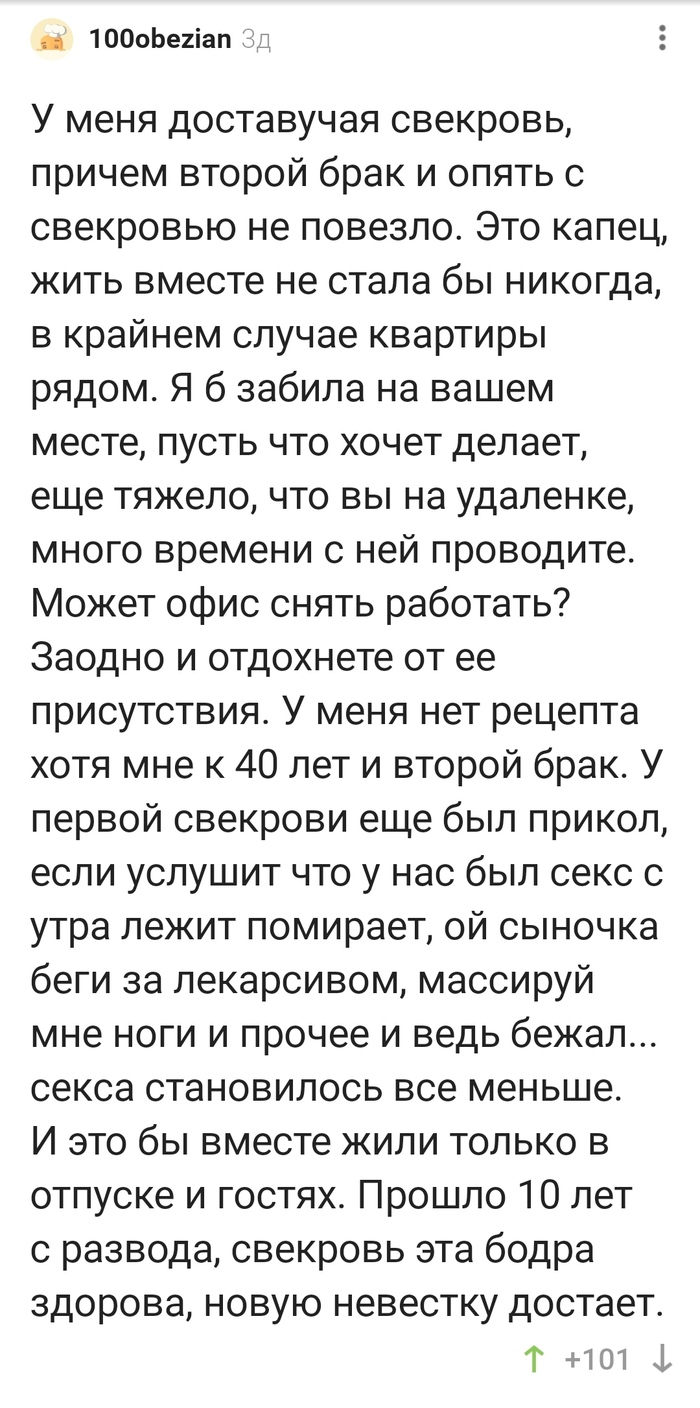 100obezian 3д

У меня доставучая свекровь, причем второй брак и опять с свекровью не повезло. Это капец, жить вместе не стала бы никогда, в крайнем случае квартиры рядом. Я б забила на вашем месте, пусть что хочет делает, еще тяжело, что вы на удаленке, много времени с ней проводите. Может офис снять работать? Заодно и отдохнете от ее присутствия. У меня нет рецепта хотя мне к 40 лет и второй брак. У первой свекрови еще был прикол, если услушит что у нас был секс с утра лежит помирает, ой сыночка беги за лекарсивом, массируй мне ноги и прочее и ведь бежал... секса становилось все меньше. И это бы вместе жили только в отпуске и гостях. Прошло 10 лет с развода, свекровь эта бодра здорова, новую невестку достает.

+101